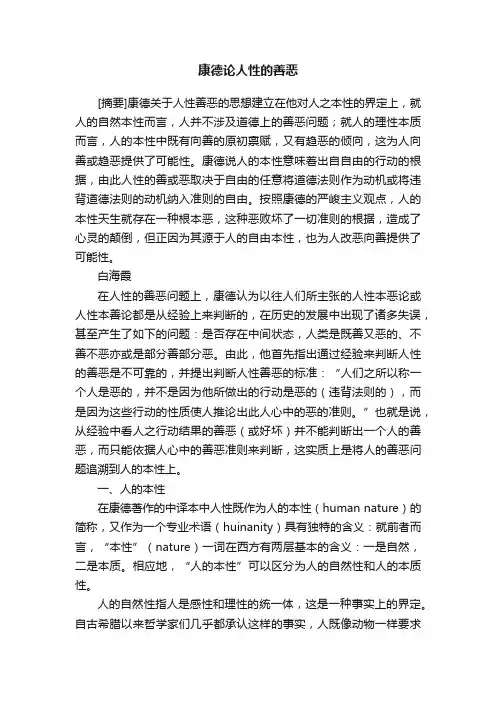 康德论人性的善恶

[摘要]康德关于人性善恶的思想建立在他对人之本性的界定上，就人的自然本性而言，人并不涉及道德上的善恶问题；就人的理性本质而言，人的本性中既有向善的原初禀赋，又有趋恶的倾向，这为人向善或趋恶提供了可能性。康德说人的本性意味着出自自由的行动的根据，由此人性的善或恶取决于自由的任意将道德法则作为动机或将违背道德法则的动机纳入准则的自由。按照康德的严峻主义观点，人的本性天生就存在一种根本恶，这种恶败坏了一切准则的根据，造成了心灵的颠倒，但正因为其源于人的自由本性，也为人改恶向善提供了可能性。

白海霞

在人性的善恶问题上，康德认为以往人们所主张的人性本恶论或人性本善论都是从经验上来判断的，在历史的发展中出现了诸多失误，甚至产生了如下的问题：是否存在中间状态，人类是既善又恶的、不善不恶亦或是部分善部分恶。由此，他首先指出通过经验来判断人性的善恶是不可靠的，并提出判断人性善恶的标准：“人们之所以称一个人是恶的，并不是因为他所做出的行动是恶的（违背法则的），而是因为这些行动的性质使人推论出此人心中的恶的准则。”也就是说，从经验中看人之行动结果的善恶（或好坏）并不能判断出一个人的善恶，而只能依据人心中的善恶准则来判断，这实质上是将人的善恶问题追溯到人的本性上。

一、人的本性

在康德著作的中译本中人性既作为人的本性（human nature）的简称，又作为一个专业术语（huinanity）具有独特的含义：就前者而言，“本性”（nature）一词在西方有两层基本的含义：一是自然，二是本质。相应地，“人的本性”可以区分为人的自然性和人的本质性。

人的自然性指人是感性和理性的统一体，这是一种事实上的界定。自古希腊以来哲学家们几乎都承认这样的事实，人既像动物一样要求